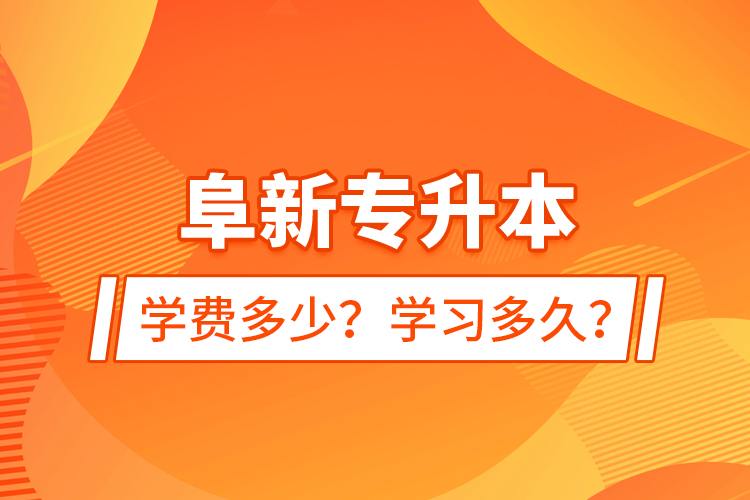 阜新专升本

学费多少？学习多久？